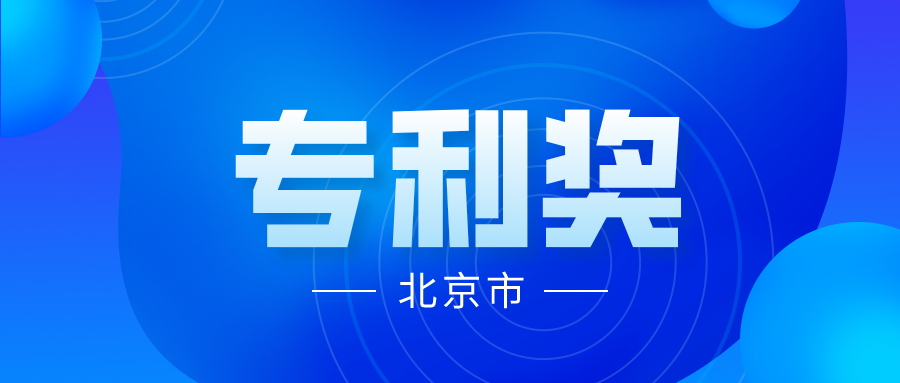 专利奖

北京市